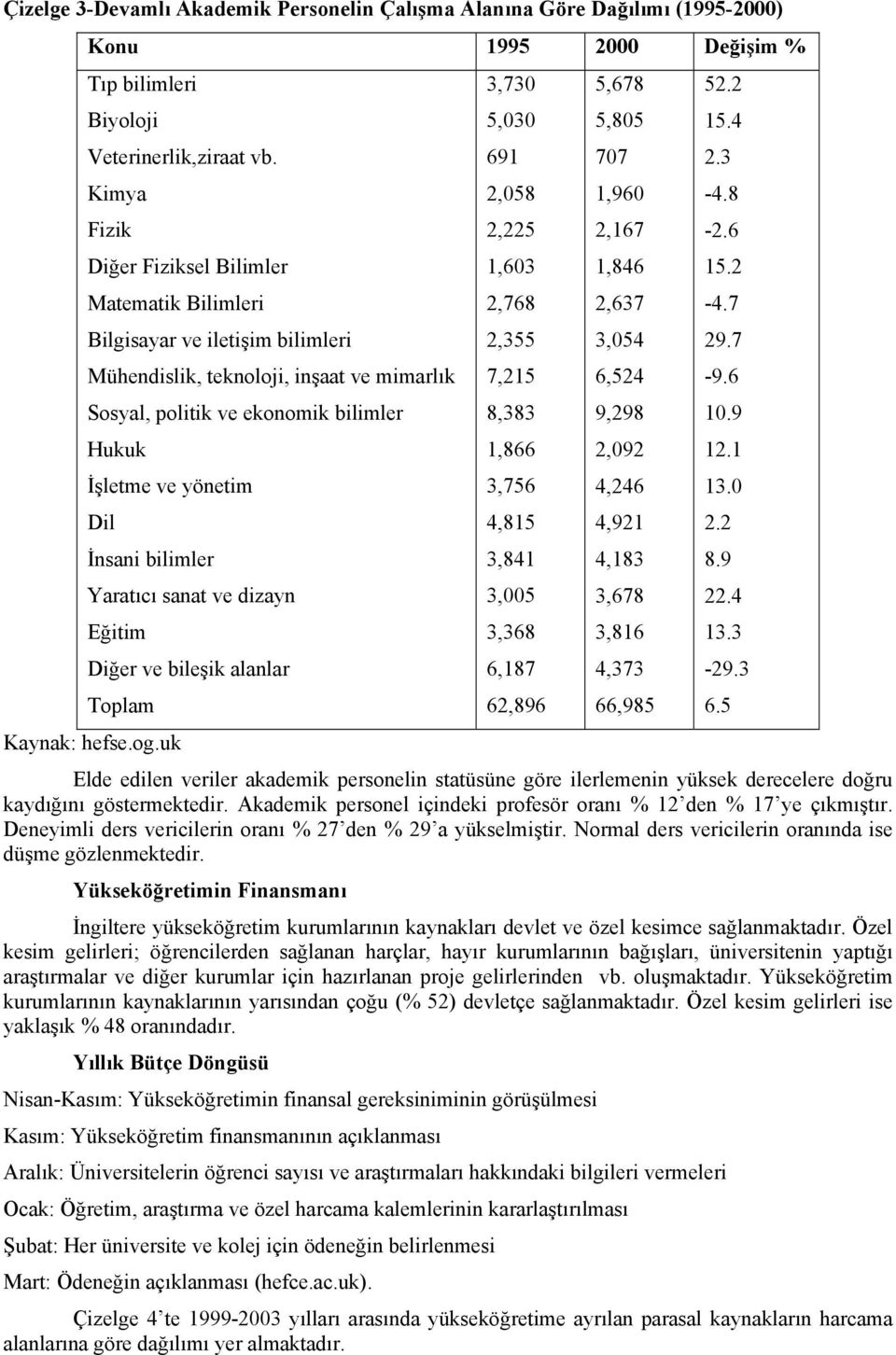 Çizelge 3-Devamlı Akademik Personelin Çalışma Alanına Göre Dağılımı (1995-2000)

| Konu | 1995 | 2000 | Değişim % |
|---|---|---|---|
| Tıp bilimleri | 3,730 | 5,678 | 52.2 |
| Biyoloji | 5,030 | 5,805 | 15.4 |
| Veterinerlik,ziraat vb. | 691 | 707 | 2.3 |
| Kimya | 2,058 | 1,960 | -4.8 |
| Fizik | 2,225 | 2,167 | -2.6 |
| Diğer Fiziksel Bilimler | 1,603 | 1,846 | 15.2 |
| Matematik Bilimleri | 2,768 | 2,637 | -4.7 |
| Bilgisayar ve iletişim bilimleri | 2,355 | 3,054 | 29.7 |
| Mühendislik, teknoloji, inşaat ve mimarlık | 7,215 | 6,524 | -9.6 |
| Sosyal, politik ve ekonomik bilimler | 8,383 | 9,298 | 10.9 |
| Hukuk | 1,866 | 2,092 | 12.1 |
| İşletme ve yönetim | 3,756 | 4,246 | 13.0 |
| Dil | 4,815 | 4,921 | 2.2 |
| İnsani bilimler | 3,841 | 4,183 | 8.9 |
| Yaratıcı sanat ve dizayn | 3,005 | 3,678 | 22.4 |
| Eğitim | 3,368 | 3,816 | 13.3 |
| Diğer ve bileşik alanlar | 6,187 | 4,373 | -29.3 |
| Toplam | 62,896 | 66,985 | 6.5 |

Kaynak: hefse.og.uk

Elde edilen veriler akademik personelin statüsüne göre ilerlemenin yüksek derecelere doğru kaydığını göstermektedir. Akademik personel içindeki profesör oranı % 12'den % 17'ye çıkmıştır. Deneyimli ders vericilerin oranı % 27'den % 29'a yükselmiştir. Normal ders vericilerin oranında ise düşme gözlenmektedir.

Yükseköğretimin Finansmanı

İngiltere yükseköğretim kurumlarının kaynakları devlet ve özel kesimce sağlanmaktadır. Özel kesim gelirleri; öğrencilerden sağlanan harçlar, hayır kurumlarının bağışları, üniversitenin yaptığı araştırmalar ve diğer kurumlar için hazırlanan proje gelirlerinden vb. oluşmaktadır. Yükseköğretim kurumlarının kaynaklarının yarısından çoğu (% 52) devletçe sağlanmaktadır. Özel kesim gelirleri ise yaklaşık % 48 oranındadır.

Yıllık Bütçe Döngüsü

Nisan-Kasım: Yükseköğretimin finansal gereksiniminin görüşülmesi

Kasım: Yükseköğretim finansmanının açıklanması

Aralık: Üniversitelerin öğrenci sayısı ve araştırmaları hakkındaki bilgileri vermeleri

Ocak: Öğretim, araştırma ve özel harcama kalemlerinin kararlaştırılması

Şubat: Her üniversite ve kolej için ödeneğin belirlenmesi

Mart: Ödeneğin açıklanması (hefce.ac.uk).

Çizelge 4'te 1999-2003 yılları arasında yükseköğretime ayrılan parasal kaynakların harcama alanlarına göre dağılımı yer almaktadır.